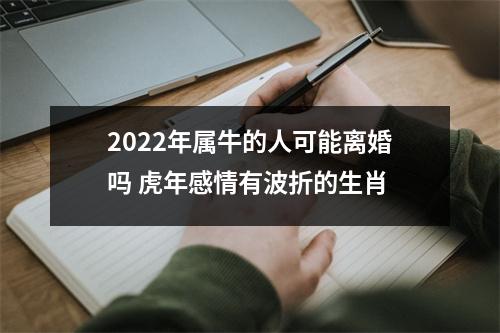 2022年属牛的人可能离婚吗 虎年感情有波折的生肖